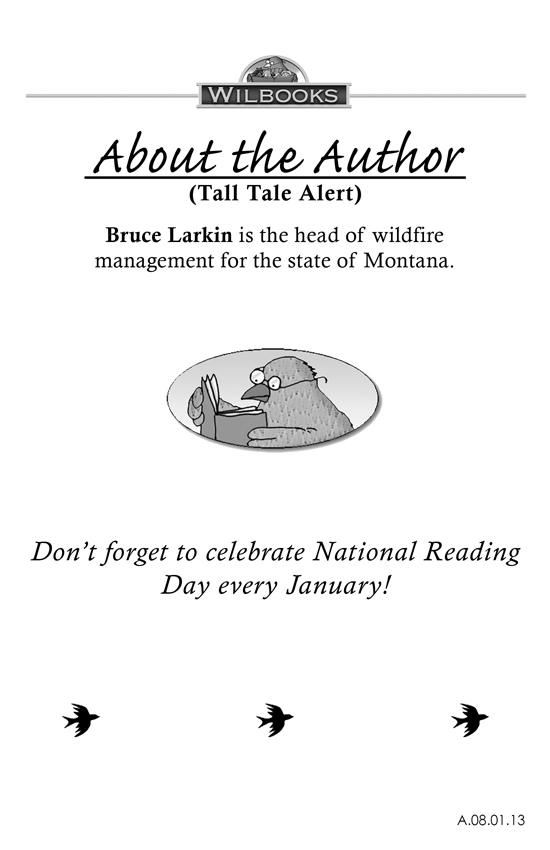 WILBOOKS

About the Author

(Tall Tale Alert)

Bruce Larkin is the head of wildfire management for the state of Montana.

Don't forget to celebrate National Reading Day every January!

A.08.01.13